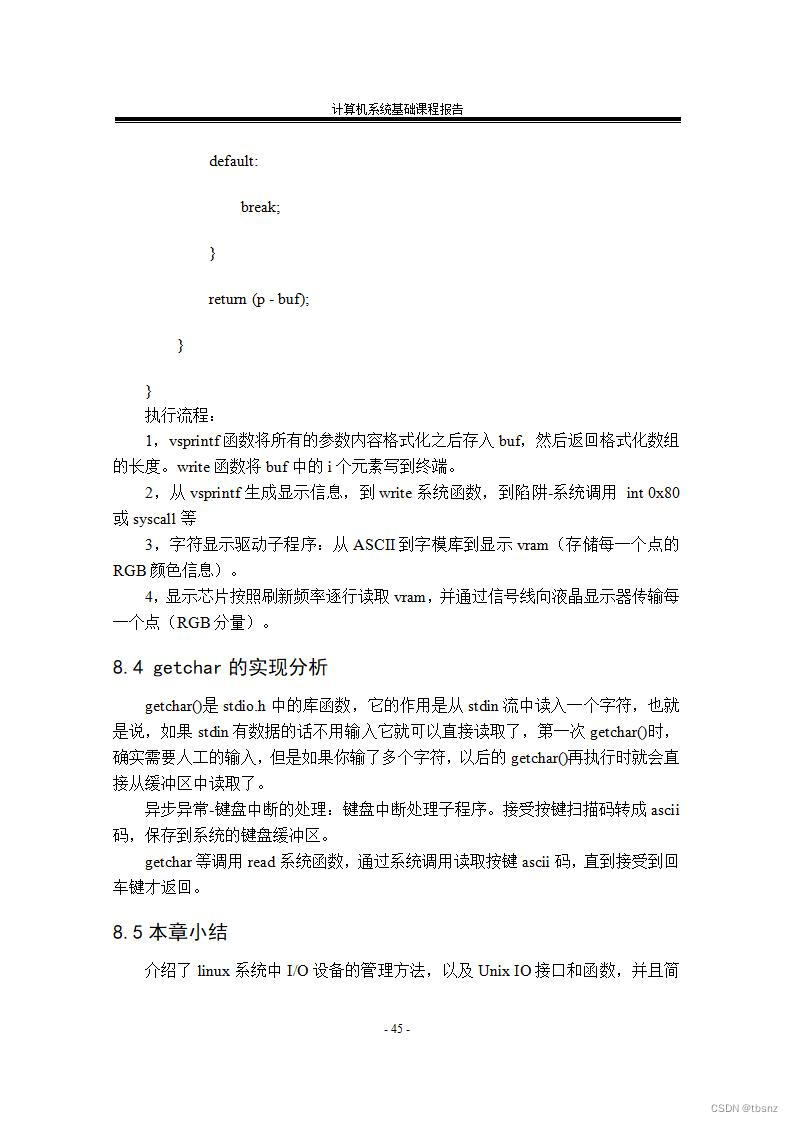 计算机系统基础课程报告

default:

break;

}

return (p - buf);

}

}

执行流程：

1，vsprintf 函数将所有的参数内容格式化之后存入 buf，然后返回格式化数组的长度。write 函数将 buf 中的 i 个元素写到终端。

2，从 vsprintf 生成显示信息，到 write 系统函数，到陷阱-系统调用 int 0x80 或 syscall 等

3，字符显示驱动子程序：从 ASCII 到字模库到显示 vram（存储每一个点的 RGB 颜色信息）。

4，显示芯片按照刷新频率逐行读取 vram，并通过信号线向液晶显示器传输每一个点（RGB 分量）。

8.4 getchar 的实现分析

getchar()是 stdio.h 中的库函数，它的作用是从 stdin 流中读入一个字符，也就是说，如果 stdin 有数据的话不用输入它就可以直接读取了，第一次 getchar()时，确实需要人工的输入，但是如果你输了多个字符，以后的 getchar()再执行时就会直接从缓冲区中读取了。

异步异常-键盘中断的处理：键盘中断处理子程序。接受按键扫描码转成 ascii 码，保存到系统的键盘缓冲区。

getchar 等调用 read 系统函数，通过系统调用读取按键 ascii 码，直到接受到回车键才返回。

8.5 本章小结

介绍了 linux 系统中 I/O 设备的管理方法，以及 Unix IO 接口和函数，并且简

- 45 -

CSDN @tbsnz